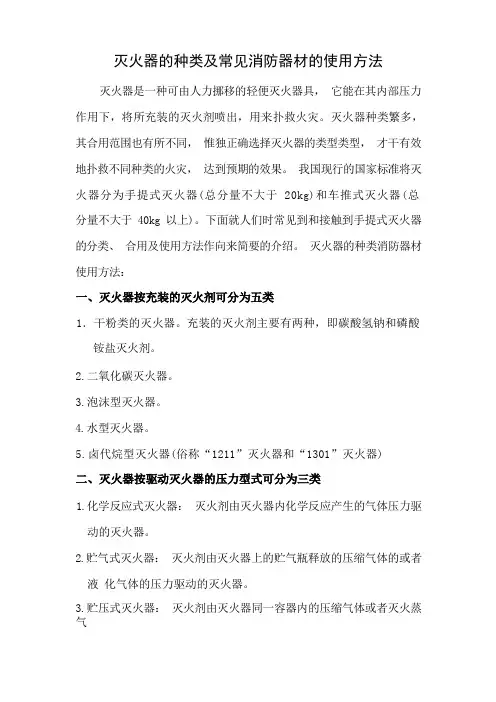 灭火器的种类及常见消防器材的使用方法

灭火器是一种可由人力挪移的轻便灭火器具， 它能在其内部压力作用下，将所充装的灭火剂喷出，用来扑救火灾。灭火器种类繁多，其合用范围也有所不同， 惟独正确选择灭火器的类型类型， 才干有效地扑救不同种类的火灾， 达到预期的效果。 我国现行的国家标准将灭火器分为手提式灭火器(总分量不大于 20kg)和车推式灭火器(总分量不大于 40kg 以上)。下面就人们时常见到和接触到手提式灭火器的分类、 合用及使用方法作向来简要的介绍。 灭火器的种类消防器材使用方法:

一、灭火器按充装的灭火剂可分为五类

1. 干粉类的灭火器。充装的灭火剂主要有两种，即碳酸氢钠和磷酸铵盐灭火剂。

2.二氧化碳灭火器。

3.泡沫型灭火器。

4.水型灭火器。

5.卤代烷型灭火器(俗称“1211”灭火器和“1301”灭火器)

二、灭火器按驱动灭火器的压力型式可分为三类

1.化学反应式灭火器： 灭火剂由灭火器内化学反应产生的气体压力驱动的灭火器。

2.贮气式灭火器： 灭火剂由灭火器上的贮气瓶释放的压缩气体的或者液 化气体的压力驱动的灭火器。

3.贮压式灭火器： 灭火剂由灭火器同一容器内的压缩气体或者灭火蒸气